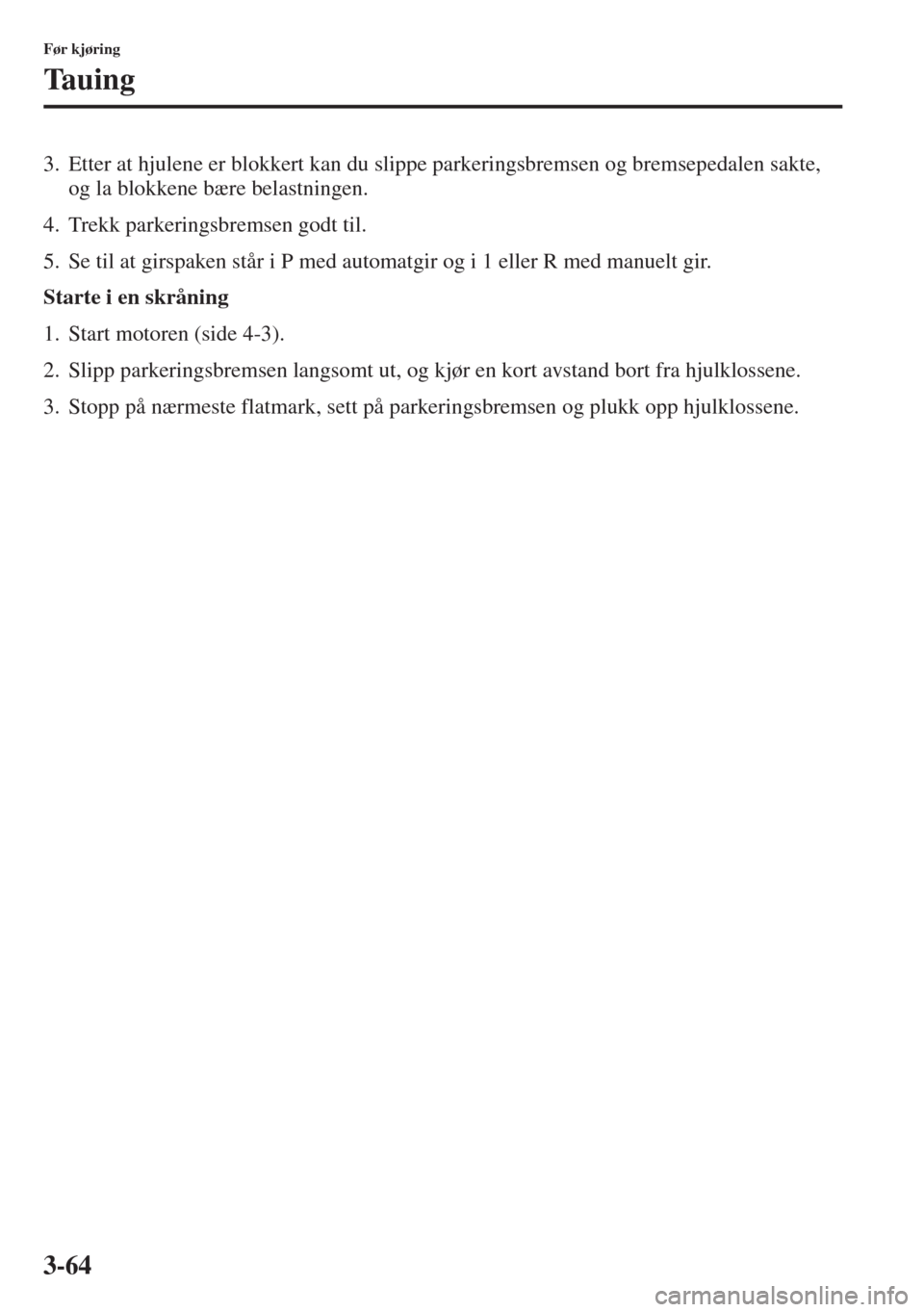 Før kjøring

Tauing

3. Etter at hjulene er blokkert kan du slippe parkeringsbremsen og bremsepedalen sakte, og la blokkene bære belastningen.

4. Trekk parkeringsbremsen godt til.

5. Se til at girspaken står i P med automatgir og i 1 eller R med manuelt gir.

Starte i en skråning

1. Start motoren (side 4-3).

2. Slipp parkeringsbremsen langsomt ut, og kjør en kort avstand bort fra hjulklossene.

3. Stopp på nærmeste flatmark, sett på parkeringsbremsen og plukk opp hjulklossene.

3-64

carmanualsonline.info